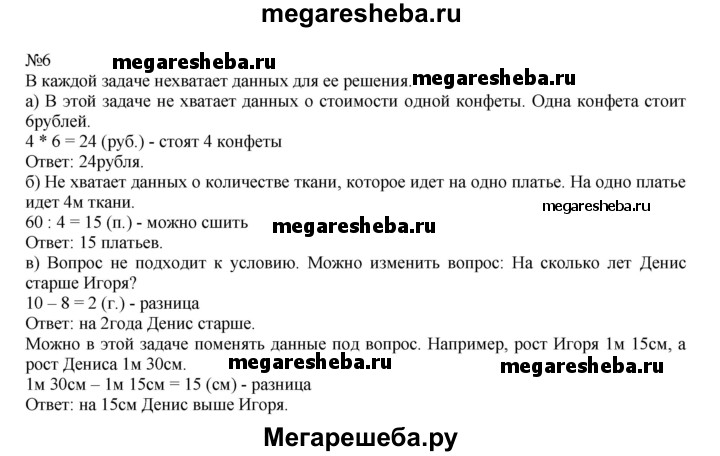 megaresheba.ru

№6 megaresheba.ru
В каждой задаче нехватает данных для ее решения. megaresheba.ru
а) В этой задаче не хватает данных о стоимости одной конфеты. Одна конфета стоит 6рублей.
4 * 6 = 24 (руб.) - стоят 4 конфеты
Ответ: 24рубля.
б) Не хватает данных о количестве ткани, которое идет на одно платье. На одно платье идет 4м ткани.
megaresheba.ru
60 : 4 = 15 (п.) - можно сшить megaresheba.ru
Ответ: 15 платьев.
в) Вопрос не подходит к условию. Можно изменить вопрос: На сколько лет Денис старше Игоря?
10 – 8 = 2 (г.) - разница
Ответ: на 2года Денис старше.
Можно в этой задаче поменять данные под вопрос. Например, рост Игоря 1м 15см, а рост Дениса 1м 30см. megaresheba.ru megaresheba.ru
1м 30см – 1м 15см = 15 (см) - разница
Ответ: на 15см Денис выше Игоря.

Мегарешеба.ру